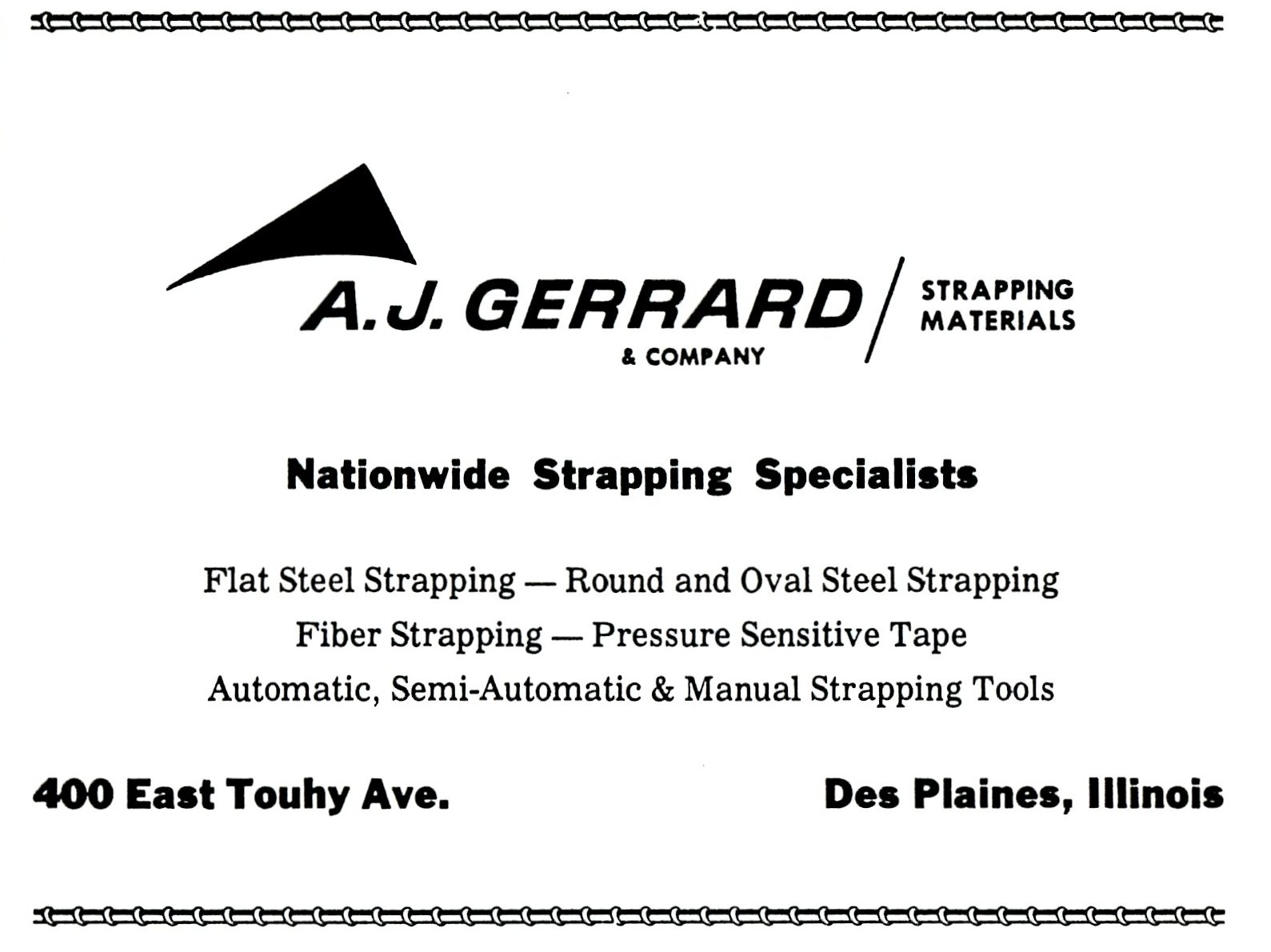 A.J. GERRARD
& COMPANY

STRAPPING
MATERIALS

Nationwide Strapping Specialists

Flat Steel Strapping — Round and Oval Steel Strapping
Fiber Strapping — Pressure Sensitive Tape
Automatic, Semi-Automatic & Manual Strapping Tools

400 East Touhy Ave. Des Plaines, Illinois